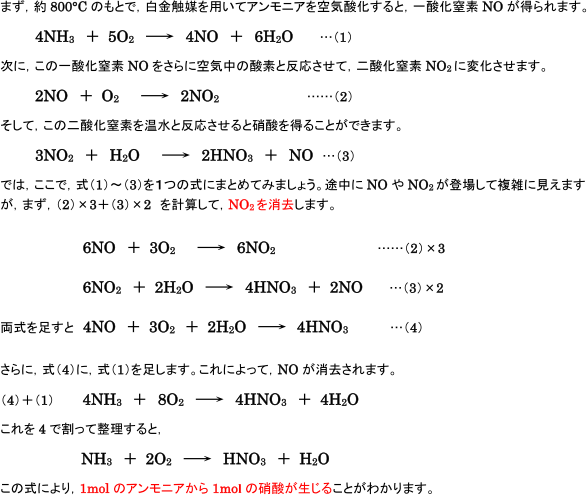 まず，約 800°C のもとで，白金触媒を用いてアンモニアを空気酸化すると，一酸化窒素 NO が得られます。

$4NH_3 + 5O_2 \longrightarrow 4NO + 6H_2O$ …(1)

次に，この一酸化窒素 NO をさらに空気中の酸素と反応させて，二酸化窒素 $NO_2$ に変化させます。

$2NO + O_2 \longrightarrow 2NO_2$ ……(2)

そして，この二酸化窒素を温水と反応させると硝酸を得ることができます。

$3NO_2 + H_2O \longrightarrow 2HNO_3 + NO$ …(3)

では，ここで，式(1)～(3)を1つの式にまとめてみましょう。途中に NO や $NO_2$ が登場して複雑に見えますが，まず，(2)×3＋(3)×2 を計算して，$NO_2$を消去します。

$6NO + 3O_2 \longrightarrow 6NO_2$ ……(2)×3

$6NO_2 + 2H_2O \longrightarrow 4HNO_3 + 2NO$ …(3)×2

両式を足すと $4NO + 3O_2 + 2H_2O \longrightarrow 4HNO_3$ …(4)

さらに，式(4)に，式(1)を足します。これによって，NO が消去されます。

(4)＋(1) $4NH_3 + 8O_2 \longrightarrow 4HNO_3 + 4H_2O$

これを 4 で割って整理すると，

$NH_3 + 2O_2 \longrightarrow HNO_3 + H_2O$

この式により，1mol のアンモニアから 1mol の硝酸が生じることがわかります。